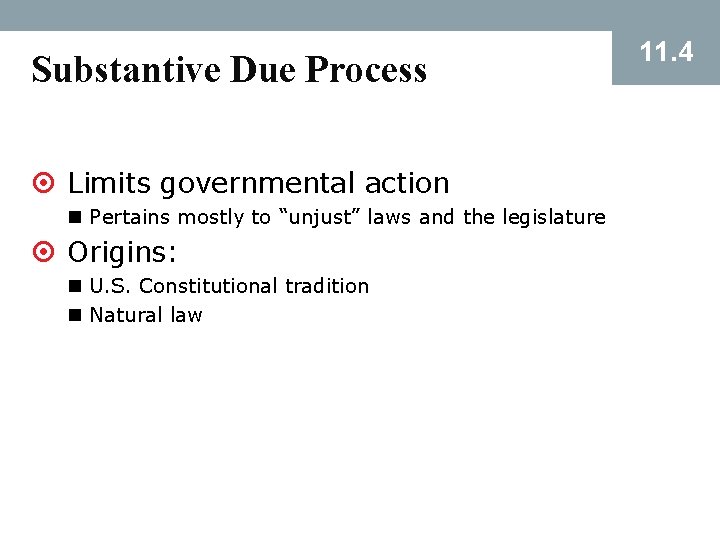 Substantive Due Process

11.4

• Limits governmental action

• Pertains mostly to "unjust" laws and the legislature

• Origins:

• U.S. Constitutional tradition

• Natural law